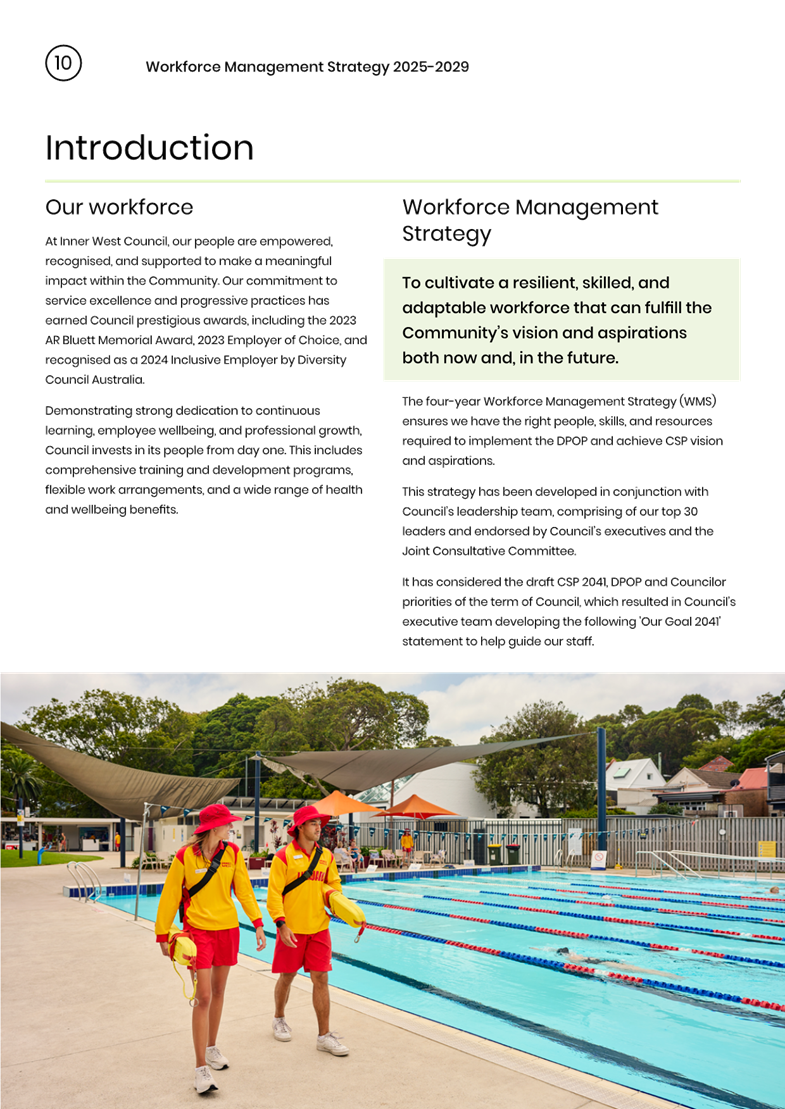 10

Workforce Management Strategy 2025-2029

Introduction

Our workforce

At Inner West Council, our people are empowered, recognised, and supported to make a meaningful impact within the Community. Our commitment to service excellence and progressive practices has earned Council prestigious awards, including the 2023 AR Bluett Memorial Award, 2023 Employer of Choice, and recognised as a 2024 Inclusive Employer by Diversity Council Australia.

Demonstrating strong dedication to continuous learning, employee wellbeing, and professional growth, Council invests in its people from day one. This includes comprehensive training and development programs, flexible work arrangements, and a wide range of health and wellbeing benefits.

Workforce Management Strategy

To cultivate a resilient, skilled, and adaptable workforce that can fulfill the Community's vision and aspirations both now and, in the future.

The four-year Workforce Management Strategy (WMS) ensures we have the right people, skills, and resources required to implement the DPOP and achieve CSP vision and aspirations.

This strategy has been developed in conjunction with Council's leadership team, comprising of our top 30 leaders and endorsed by Council's executives and the Joint Consultative Committee.

It has considered the draft CSP 2041, DPOP and Councilor priorities of the term of Council, which resulted in Council's executive team developing the following 'Our Goal 2041' statement to help guide our staff.